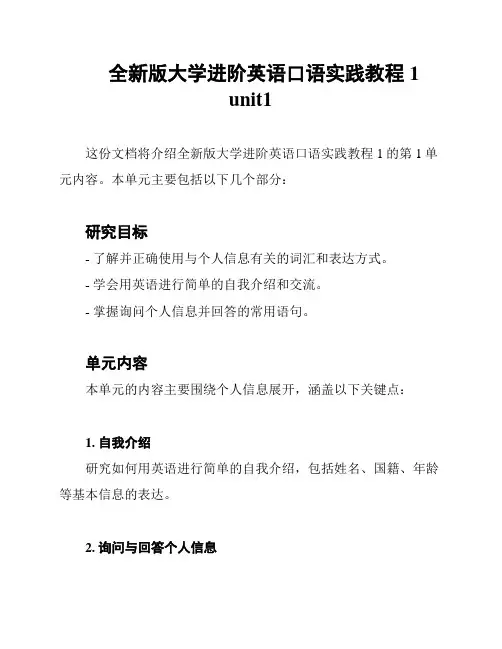 全新版大学进阶英语口语实践教程 1 unit1

这份文档将介绍全新版大学进阶英语口语实践教程 1 的第 1 单元内容。本单元主要包括以下几个部分：

研究目标

- 了解并正确使用与个人信息有关的词汇和表达方式。

- 学会用英语进行简单的自我介绍和交流。

- 掌握询问个人信息并回答的常用语句。

单元内容

本单元的内容主要围绕个人信息展开，涵盖以下关键点：

1. 自我介绍

研究如何用英语进行简单的自我介绍，包括姓名、国籍、年龄等基本信息的表达。

2. 询问与回答个人信息